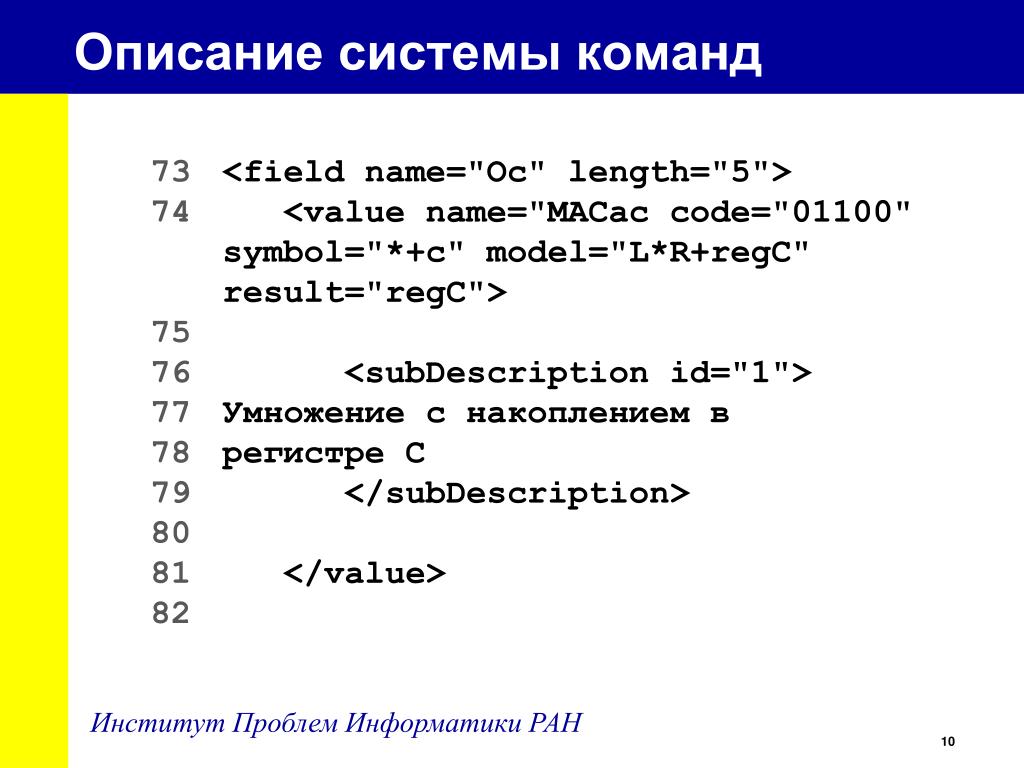 Описание системы команд

73 <field name="Oc" length="5">
74 <value name="MACac code="01100" symbol="*+c" model="L*R+regC" result="regC">
75
76 <subDescription id="1">
77 Умножение с накоплением в
78 регистре C
79 </subDescription>
80
81 </value>
82

Институт Проблем Информатики РАН

10